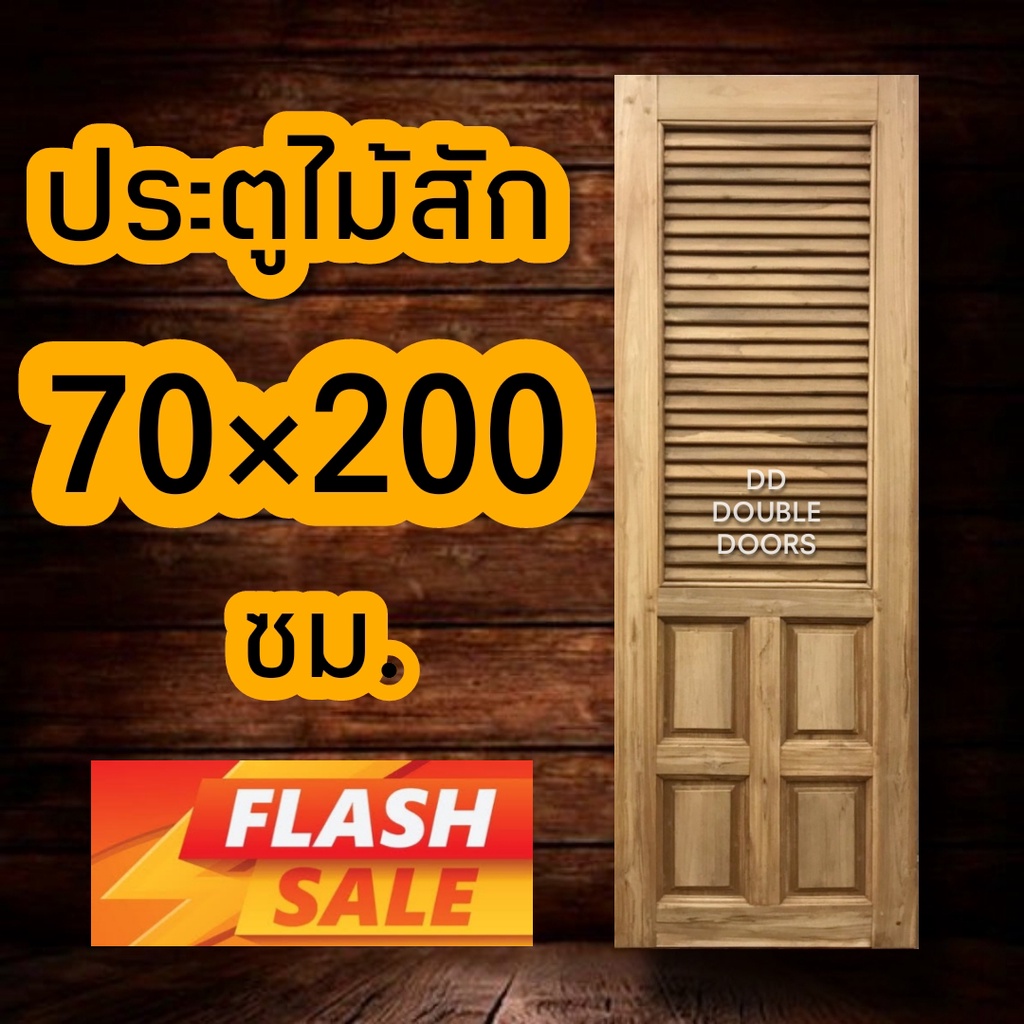 ประตูไม้สัก
70×200
ซม.

FLASH
SALE

DD
DOUBLE
DOORS